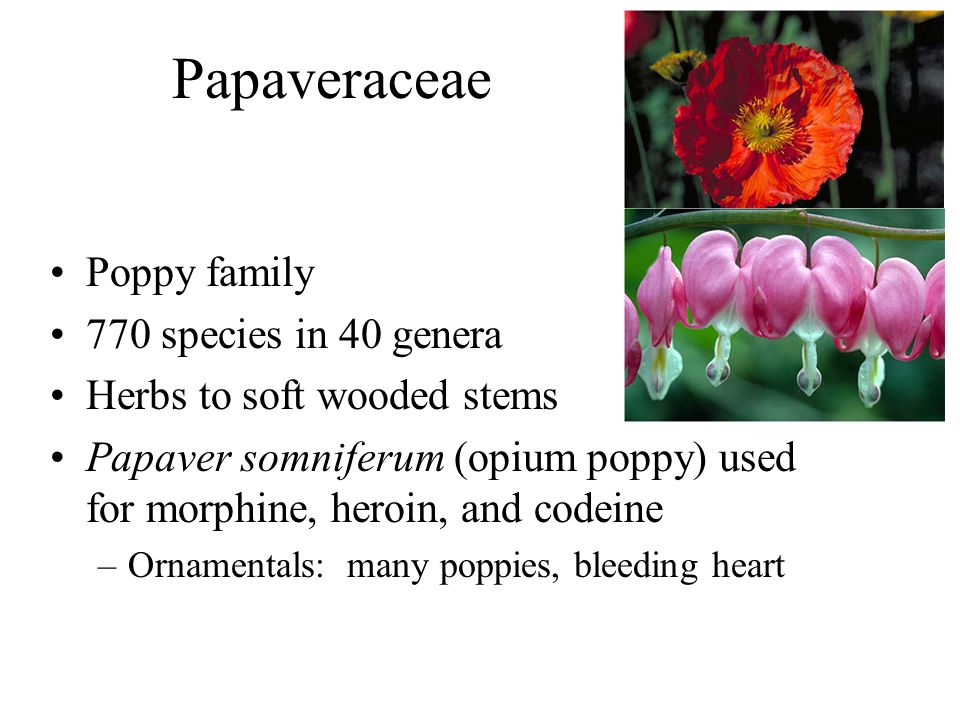 Papaveraceae

• Poppy family
• 770 species in 40 genera
• Herbs to soft wooded stems
• Papaver somniferum (opium poppy) used for morphine, heroin, and codeine
– Ornamentals: many poppies, bleeding heart